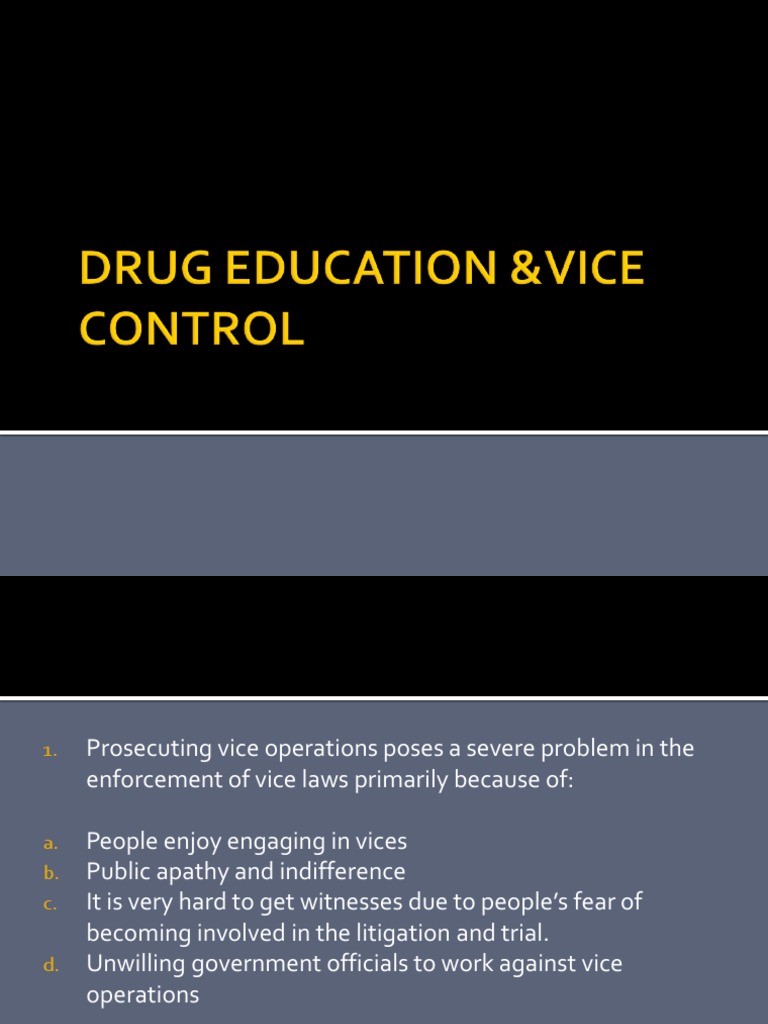 DRUG EDUCATION &VICE CONTROL

1. Prosecuting vice operations poses a severe problem in the enforcement of vice laws primarily because of:

a. People enjoy engaging in vices
b. Public apathy and indifference
c. It is very hard to get witnesses due to people's fear of becoming involved in the litigation and trial.
d. Unwilling government officials to work against vice operations